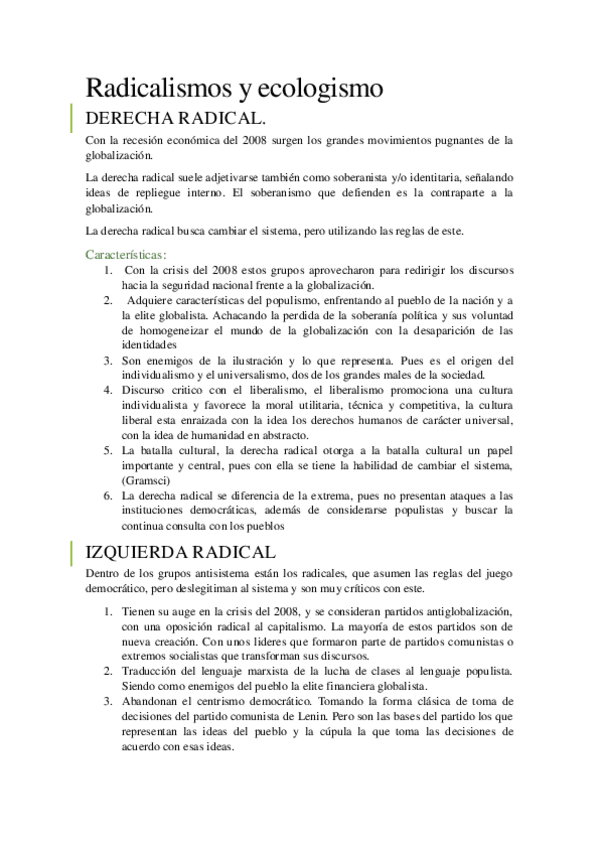 Radicalismos y ecologismo

DERECHA RADICAL.

Con la recesión económica del 2008 surgen los grandes movimientos pugnantes de la globalización.

La derecha radical suele adjetivarse también como soberanista y/o identitaria, señalando ideas de repliegue interno. El soberanismo que defienden es la contraparte a la globalización.

La derecha radical busca cambiar el sistema, pero utilizando las reglas de este.

Características:

1. Con la crisis del 2008 estos grupos aprovecharon para redirigir los discursos hacia la seguridad nacional frente a la globalización.
2. Adquiere características del populismo, enfrentando al pueblo de la nación y a la elite globalista. Achacando la perdida de la soberanía política y sus voluntad de homogeneizar el mundo de la globalización con la desaparición de las identidades
3. Son enemigos de la ilustración y lo que representa. Pues es el origen del individualismo y el universalismo, dos de los grandes males de la sociedad.
4. Discurso critico con el liberalismo, el liberalismo promociona una cultura individualista y favorece la moral utilitaria, técnica y competitiva, la cultura liberal esta enraizada con la idea los derechos humanos de carácter universal, con la idea de humanidad en abstracto.
5. La batalla cultural, la derecha radical otorga a la batalla cultural un papel importante y central, pues con ella se tiene la habilidad de cambiar el sistema, (Gramsci)
6. La derecha radical se diferencia de la extrema, pues no presentan ataques a las instituciones democráticas, además de considerarse populistas y buscar la continua consulta con los pueblos

IZQUIERDA RADICAL

Dentro de los grupos antisistema están los radicales, que asumen las reglas del juego democrático, pero deslegitiman al sistema y son muy críticos con este.

1. Tienen su auge en la crisis del 2008, y se consideran partidos antiglobalización, con una oposición radical al capitalismo. La mayoría de estos partidos son de nueva creación. Con unos lideres que formaron parte de partidos comunistas o extremos socialistas que transforman sus discursos.
2. Traducción del lenguaje marxista de la lucha de clases al lenguaje populista. Siendo como enemigos del pueblo la elite financiera globalista.
3. Abandonan el centrismo democrático. Tomando la forma clásica de toma de decisiones del partido comunista de Lenin. Pero son las bases del partido los que representan las ideas del pueblo y la cúpula la que toma las decisiones de acuerdo con esas ideas.